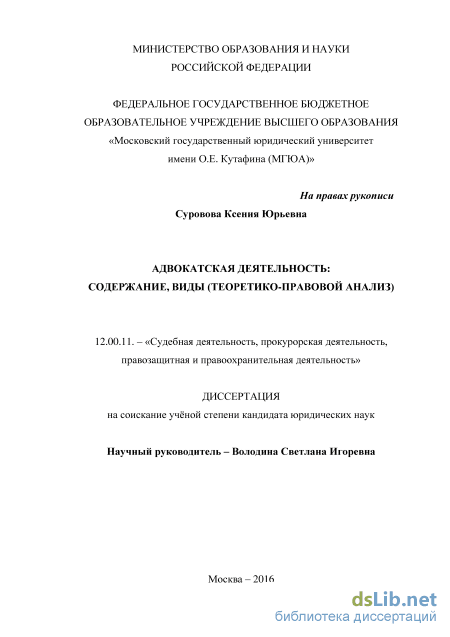 МИНИСТЕРСТВО ОБРАЗОВАНИЯ И НАУКИ
РОССИЙСКОЙ ФЕДЕРАЦИИ

ФЕДЕРАЛЬНОЕ ГОСУДАРСТВЕННОЕ БЮДЖЕТНОЕ
ОБРАЗОВАТЕЛЬНОЕ УЧРЕЖДЕНИЕ ВЫСШЕГО ОБРАЗОВАНИЯ
«Московский государственный юридический университет
имени О.Е. Кутафина (МГЮА)»

На правах рукописи

Суровова Ксения Юрьевна

АДВОКАТСКАЯ ДЕЯТЕЛЬНОСТЬ:
СОДЕРЖАНИЕ, ВИДЫ (ТЕОРЕТИКО-ПРАВОВОЙ АНАЛИЗ)

12.00.11. – «Судебная деятельность, прокурорская деятельность, правозащитная и правоохранительная деятельность»

ДИССЕРТАЦИЯ
на соискание учёной степени кандидата юридических наук

Научный руководитель – Володина Светлана Игоревна

Москва – 2016

dsLib.net
библиотека диссертаций